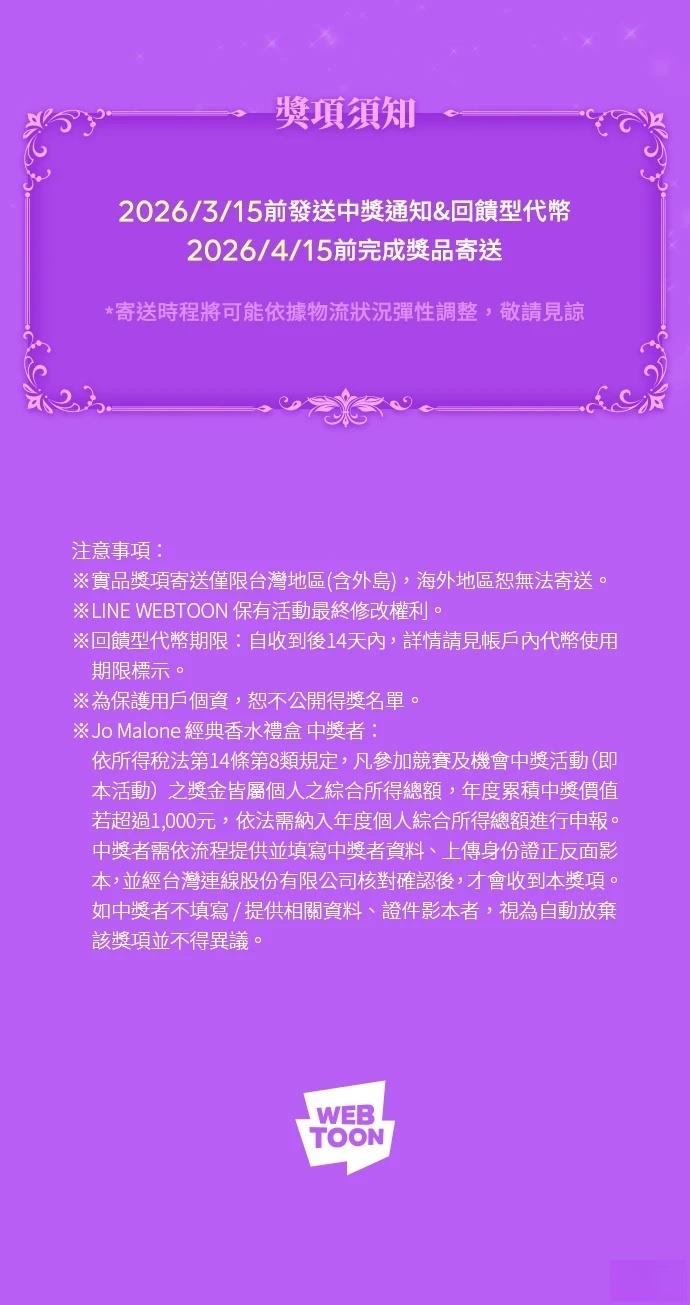 獎項須知

2026/3/15前發送中獎通知&回饋型代幣
2026/4/15前完成獎品寄送

*寄送時程將可能依據物流狀況彈性調整，敬請見諒

注意事項：
※實品獎項寄送僅限台灣地區(含外島)，海外地區恕無法寄送。
※LINE WEBTOON 保有活動最終修改權利。
※回饋型代幣期限：自收到後14天內，詳情請見帳戶內代幣使用期限標示。
※為保護用戶個資，恕不公開得獎名單。
※Jo Malone 經典香水禮盒 中獎者：
依所得稅法第14條第8類規定，凡參加競賽及機會中獎活動（即本活動）之獎金皆屬個人之綜合所得總額，年度累積中獎價值若超過1,000元，依法需納入年度個人綜合所得總額進行申報。中獎者需依流程提供並填寫中獎者資料、上傳身份證正反面影本，並經台灣連線股份有限公司核對確認後，才會收到本獎項。如中獎者不填寫 / 提供相關資料、證件影本者，視為自動放棄該獎項並不得異議。

WEB TOON